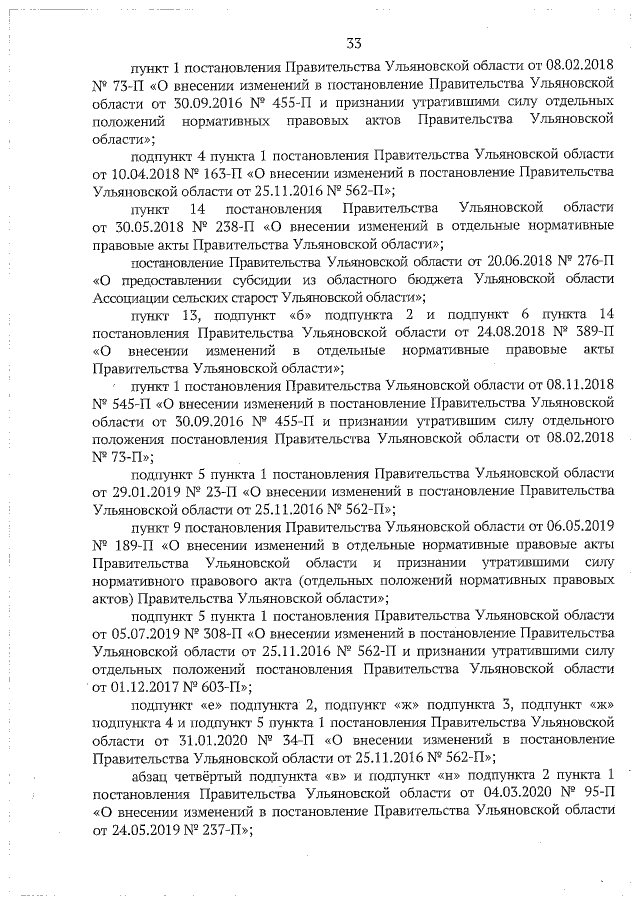 33

пункт 1 постановления Правительства Ульяновской области от 08.02.2018 № 73-П «О внесении изменений в постановление Правительства Ульяновской области от 30.09.2016 № 455-П и признании утратившими силу отдельных положений нормативных правовых актов Правительства Ульяновской области»;

подпункт 4 пункта 1 постановления Правительства Ульяновской области от 10.04.2018 № 163-П «О внесении изменений в постановление Правительства Ульяновской области от 25.11.2016 № 562-П»;

пункт 14 постановления Правительства Ульяновской области от 30.05.2018 № 238-П «О внесении изменений в отдельные нормативные правовые акты Правительства Ульяновской области»;

постановление Правительства Ульяновской области от 20.06.2018 № 276-П «О предоставлении субсидии из областного бюджета Ульяновской области Ассоциации сельских старост Ульяновской области»;

пункт 13, подпункт «б» подпункта 2 и подпункт 6 пункта 14 постановления Правительства Ульяновской области от 24.08.2018 № 389-П «О внесении изменений в отдельные нормативные правовые акты Правительства Ульяновской области»;

пункт 1 постановления Правительства Ульяновской области от 08.11.2018 № 545-П «О внесении изменений в постановление Правительства Ульяновской области от 30.09.2016 № 455-П и признании утратившим силу отдельного положения постановления Правительства Ульяновской области от 08.02.2018 № 73-П»;

подпункт 5 пункта 1 постановления Правительства Ульяновской области от 29.01.2019 № 23-П «О внесении изменений в постановление Правительства Ульяновской области от 25.11.2016 № 562-П»;

пункт 9 постановления Правительства Ульяновской области от 06.05.2019 № 189-П «О внесении изменений в отдельные нормативные правовые акты Правительства Ульяновской области и признании утратившими силу нормативного правового акта (отдельных положений нормативных правовых актов) Правительства Ульяновской области»;

подпункт 5 пункта 1 постановления Правительства Ульяновской области от 05.07.2019 № 308-П «О внесении изменений в постановление Правительства Ульяновской области от 25.11.2016 № 562-П и признании утратившими силу отдельных положений постановления Правительства Ульяновской области от 01.12.2017 № 603-П»;

подпункт «е» подпункта 2, подпункт «ж» подпункта 3, подпункт «ж» подпункта 4 и подпункт 5 пункта 1 постановления Правительства Ульяновской области от 31.01.2020 № 34-П «О внесении изменений в постановление Правительства Ульяновской области от 25.11.2016 № 562-П»;

абзац четвёртый подпункта «в» и подпункт «н» подпункта 2 пункта 1 постановления Правительства Ульяновской области от 04.03.2020 № 95-П «О внесении изменений в постановление Правительства Ульяновской области от 24.05.2019 № 237-П»;